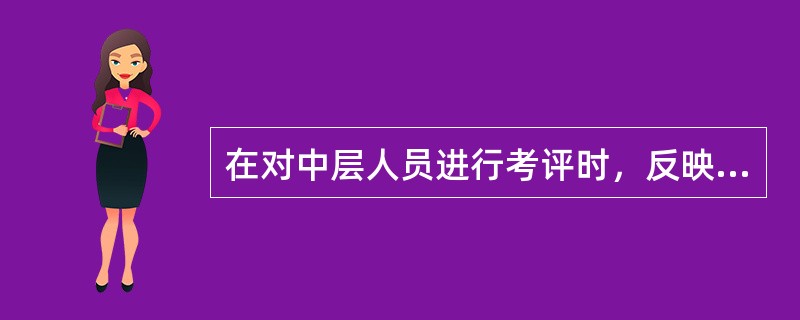 在对中层人员进行考评时，反映...